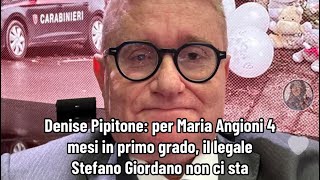 CARABINIERI

Denise Pipitone: per Maria Angioni 4 mesi in primo grado, il legale Stefano Giordano non ci sta